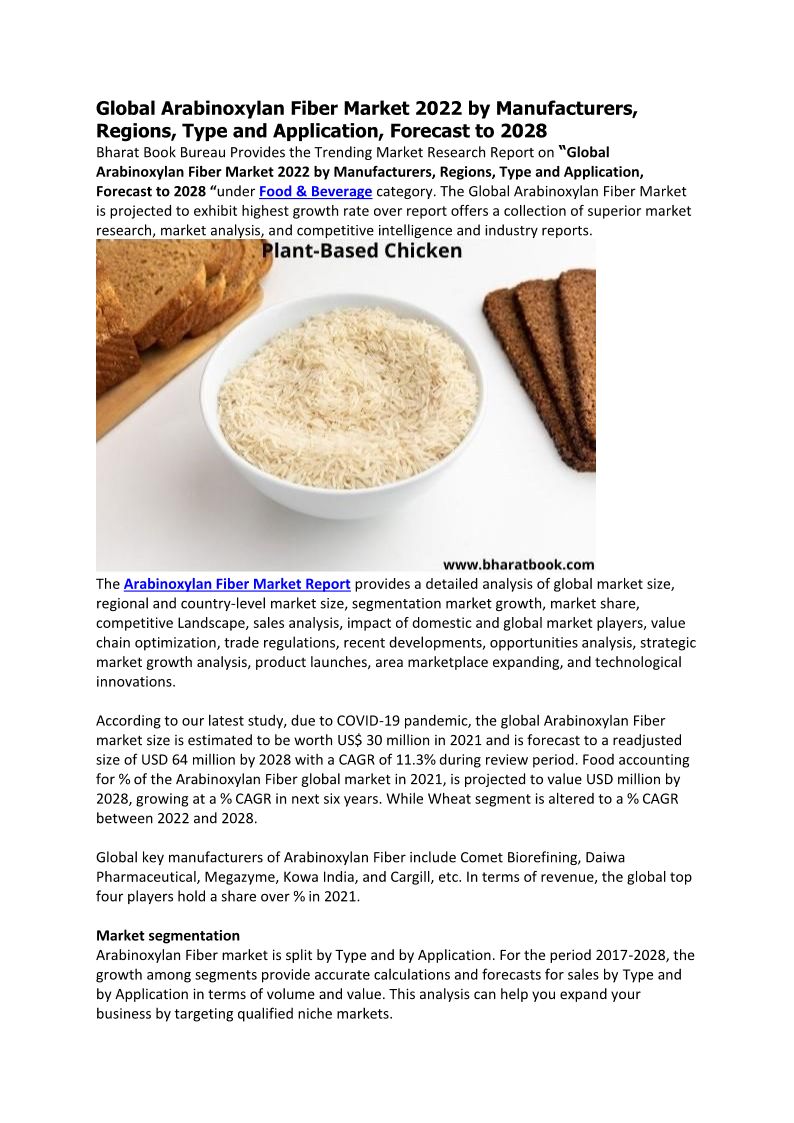 Global Arabinoxylan Fiber Market 2022 by Manufacturers, Regions, Type and Application, Forecast to 2028

Bharat Book Bureau Provides the Trending Market Research Report on "Global Arabinoxylan Fiber Market 2022 by Manufacturers, Regions, Type and Application, Forecast to 2028 "under Food & Beverage category. The Global Arabinoxylan Fiber Market is projected to exhibit highest growth rate over report offers a collection of superior market research, market analysis, and competitive intelligence and industry reports.

Plant-Based Chicken

www.bharatbook.com

The Arabinoxylan Fiber Market Report provides a detailed analysis of global market size, regional and country-level market size, segmentation market growth, market share, competitive Landscape, sales analysis, impact of domestic and global market players, value chain optimization, trade regulations, recent developments, opportunities analysis, strategic market growth analysis, product launches, area marketplace expanding, and technological innovations.

According to our latest study, due to COVID-19 pandemic, the global Arabinoxylan Fiber market size is estimated to be worth US$ 30 million in 2021 and is forecast to a readjusted size of USD 64 million by 2028 with a CAGR of 11.3% during review period. Food accounting for % of the Arabinoxylan Fiber global market in 2021, is projected to value USD million by 2028, growing at a % CAGR in next six years. While Wheat segment is altered to a % CAGR between 2022 and 2028.

Global key manufacturers of Arabinoxylan Fiber include Comet Biorefining, Daiwa Pharmaceutical, Megazyme, Kowa India, and Cargill, etc. In terms of revenue, the global top four players hold a share over % in 2021.

Market segmentation
Arabinoxylan Fiber market is split by Type and by Application. For the period 2017-2028, the growth among segments provide accurate calculations and forecasts for sales by Type and by Application in terms of volume and value. This analysis can help you expand your business by targeting qualified niche markets.